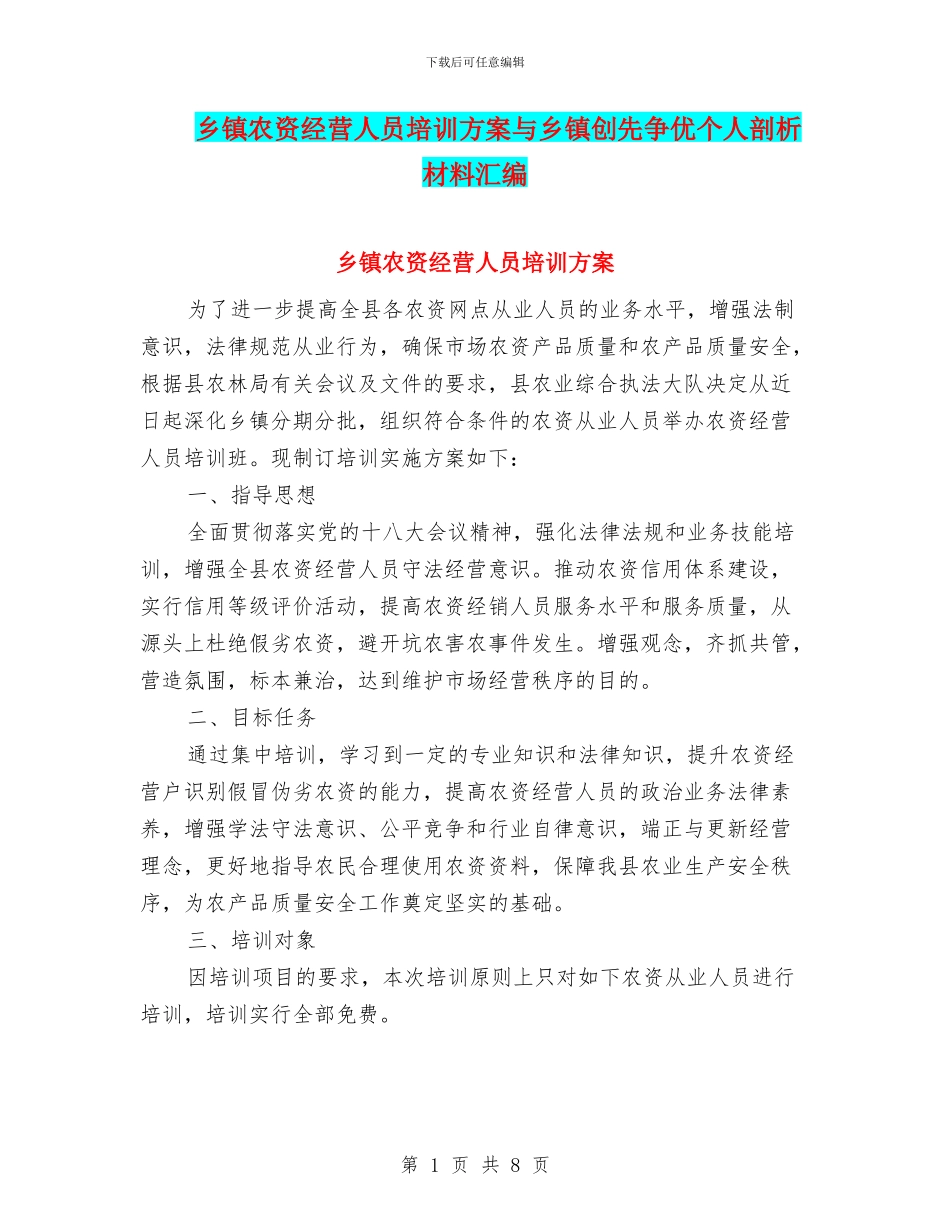 下载后可任意编辑

乡镇农资经营人员培训方案与乡镇创先争优个人剖析材料汇编

乡镇农资经营人员培训方案

为了进一步提高全县各农资网点从业人员的业务水平，增强法制意识，法律规范从业行为，确保市场农资产品质量和农产品质量安全，根据县农林局有关会议及文件的要求，县农业综合执法大队决定从近日起深化乡镇分期分批，组织符合条件的农资从业人员举办农资经营人员培训班。现制订培训实施方案如下：

一、指导思想

全面贯彻落实党的十八大会议精神，强化法律法规和业务技能培训，增强全县农资经营人员守法经营意识。推动农资信用体系建设，实行信用等级评价活动，提高农资经销人员服务水平和服务质量，从源头上杜绝假劣农资，避开坑农害农事件发生。增强观念，齐抓共管，营造氛围，标本兼治，达到维护市场经营秩序的目的。

二、目标任务

通过集中培训，学习到一定的专业知识和法律知识，提升农资经营户识别假冒伪劣农资的能力，提高农资经营人员的政治业务法律素养，增强学法守法意识、公平竞争和行业自律意识，端正与更新经营理念，更好地指导农民合理使用农资资料，保障我县农业生产安全秩序，为农产品质量安全工作奠定坚实的基础。

三、培训对象

因培训项目的要求，本次培训原则上只对如下农资从业人员进行培训，培训实行全部免费。

第 1 页 共 8 页